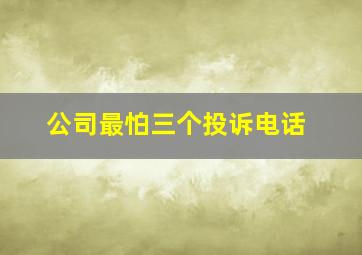 公司最怕三个投诉电话